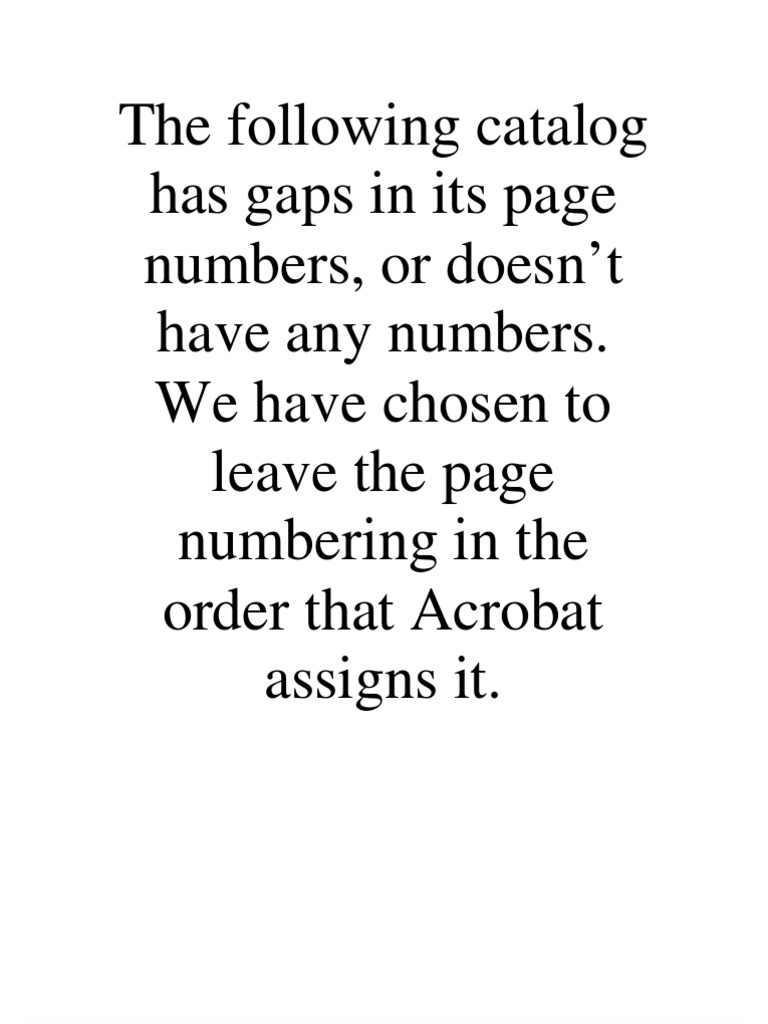 The following catalog has gaps in its page numbers, or doesn’t have any numbers. We have chosen to leave the page numbering in the order that Acrobat assigns it.